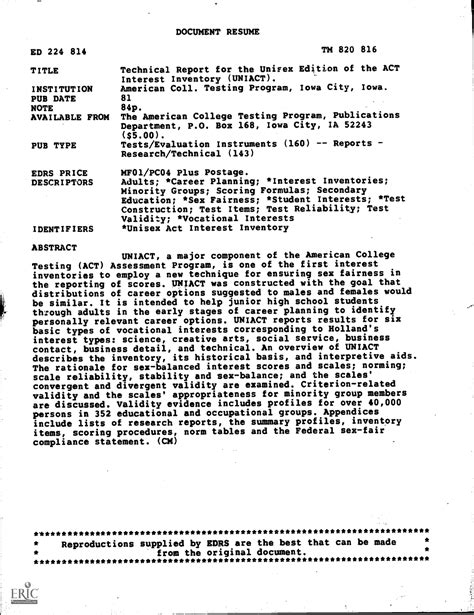 DOCUMENT RESUME

ED 224 814

TM 820 816

TITLE Technical Report for the Unirex Edition of the ACT Interest Inventory (UNIACT).
INSTITUTION American Coll. Testing Program, Iowa City, Iowa.
PUB DATE 81
NOTE 84p.
AVAILABLE FROM The American College Testing Program, Publications Department, P.O. Box 168, Iowa City, IA 52243 ($5.00).
PUB TYPE Tests/Evaluation Instruments (160) -- Reports - Research/Technical (143)

EDRS PRICE MF01/PC04 Plus Postage.
DESCRIPTORS Adults; *Career Planning; *Interest Inventories; Minority Groups; Scoring Formulas; Secondary Education; *Sex Fairness; *Student Interests; *Test Construction; Test Items; Test Reliability; Test Validity; *Vocational Interests
IDENTIFIERS *Unisex Act Interest Inventory

ABSTRACT

UNIACT, a major component of the American College Testing (ACT) Assessment Program, is one of the first interest inventories to employ a new technique for ensuring sex fairness in the reporting of scores. UNIACT was constructed with the goal that distributions of career options suggested to males and females would be similar. It is intended to help junior high school students through adults in the early stages of career planning to identify personally relevant career options. UNIACT reports results for six basic types of vocational interests corresponding to Holland's interest types: science, creative arts, social service, business contact, business detail, and technical. An overview of UNIACT describes the inventory, its historical basis, and interpretive aids. The rationale for sex-balanced interest scores and scales; norming; scale reliability, stability and sex-balance; and the scales' convergent and divergent validity are examined. Criterion-related validity and the scales' appropriateness for minority group members are discussed. Validity evidence includes profiles for over 40,000 persons in 352 educational and occupational groups. Appendices include lists of research reports, the summary profiles, inventory items, scoring procedures, norm tables and the Federal sex-fair compliance statement. (CM)

***********************************************************************
* Reproductions supplied by EDRS are the best that can be made *
* from the original document. *
***********************************************************************

ERIC